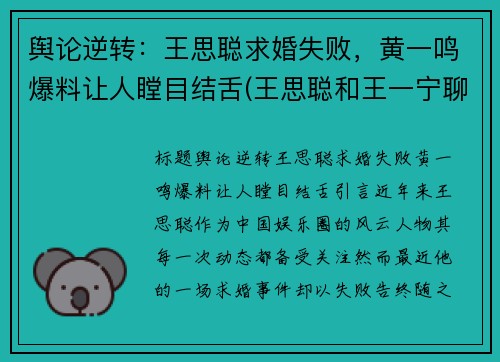 舆论逆转：王思聪求婚失败，黄一鸣爆料让人瞠目结舌(王思聪和王一宁聊

标题舆论逆转王思聪求婚失败黄一鸣爆料让人瞠目结舌引言近年来王思聪作为中国娱乐圈的风云人物其每一次动态都备受关注然而最近他的一场求婚事件却以失败告终随之